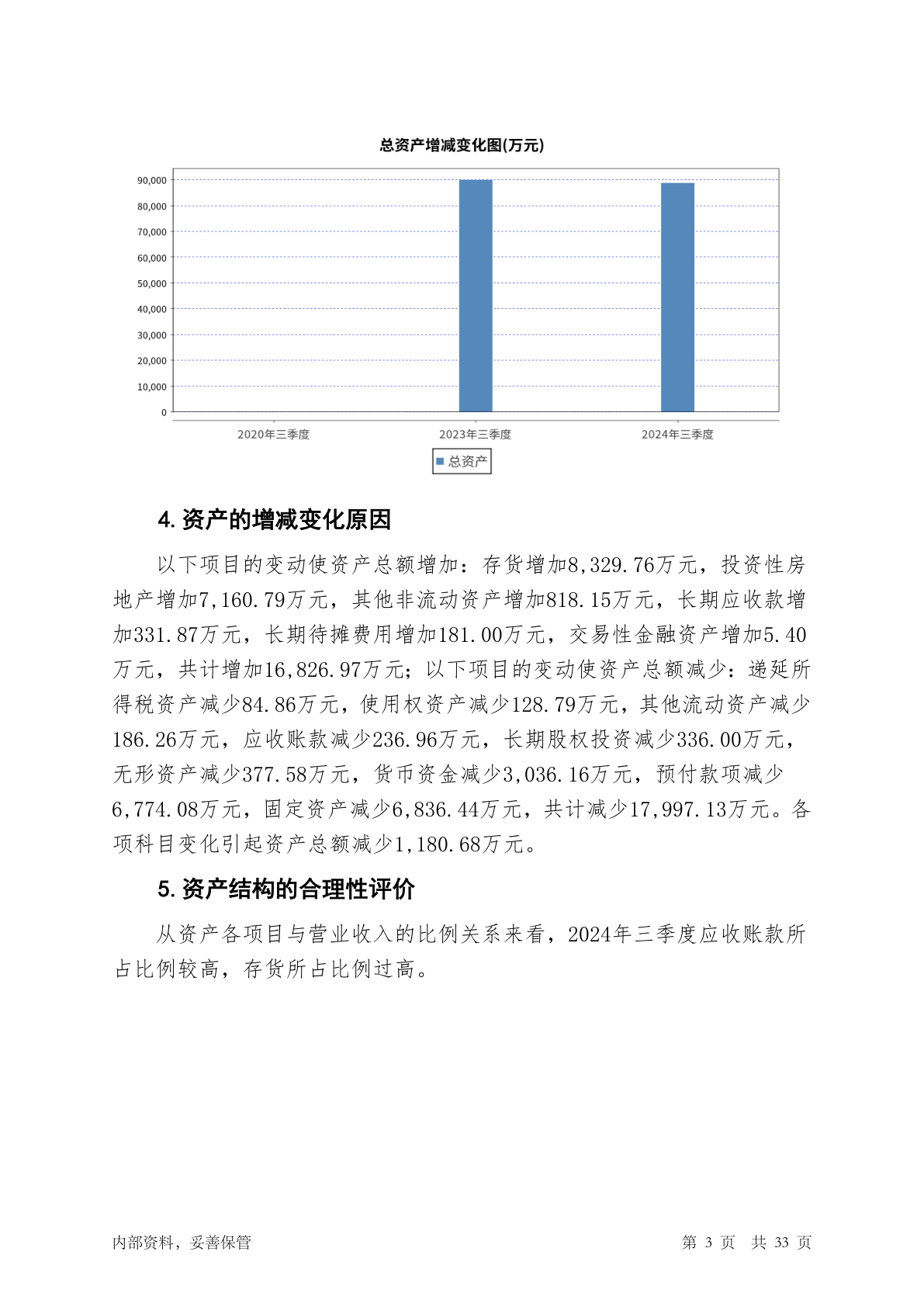 总资产增减变化图(万元)

90,000
80,000
70,000
60,000
50,000
40,000
30,000
20,000
10,000
0

2020年三季度 2023年三季度 2024年三季度

总资产

4. 资产的增减变化原因

以下项目的变动使资产总额增加：存货增加8,329.76万元，投资性房地产增加7,160.79万元，其他非流动资产增加818.15万元，长期应收款增加331.87万元，长期待摊费用增加181.00万元，交易性金融资产增加5.40万元，共计增加16,826.97万元；以下项目的变动使资产总额减少：递延所得税资产减少84.86万元，使用权资产减少128.79万元，其他流动资产减少186.26万元，应收账款减少236.96万元，长期股权投资减少336.00万元，无形资产减少377.58万元，货币资金减少3,036.16万元，预付款项减少6,774.08万元，固定资产减少6,836.44万元，共计减少17,997.13万元。各项科目变化引起资产总额减少1,180.68万元。

5. 资产结构的合理性评价

从资产各项目与营业收入的比例关系来看，2024年三季度应收账款所占比例较高，存货所占比例过高。

内部资料，妥善保管

第 3 页 共 33 页